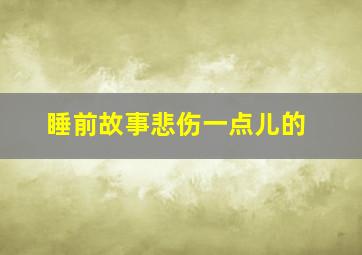 睡前故事悲伤一点儿的